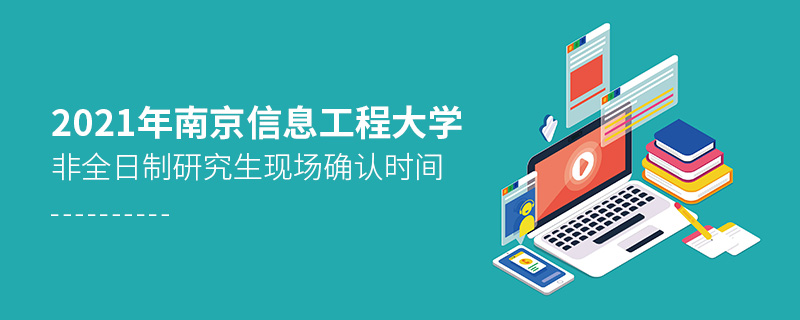 2021年南京信息工程大学
非全日制研究生现场确认时间